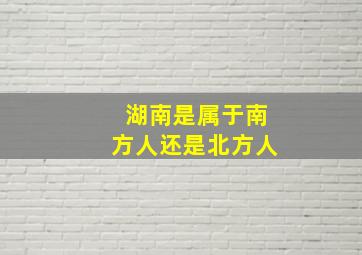 湖南是属于南方人还是北方人